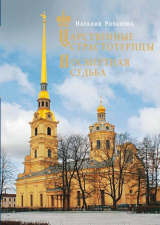 Наталия Розанова

Царственные страстотерпцы

Посмертная судьба